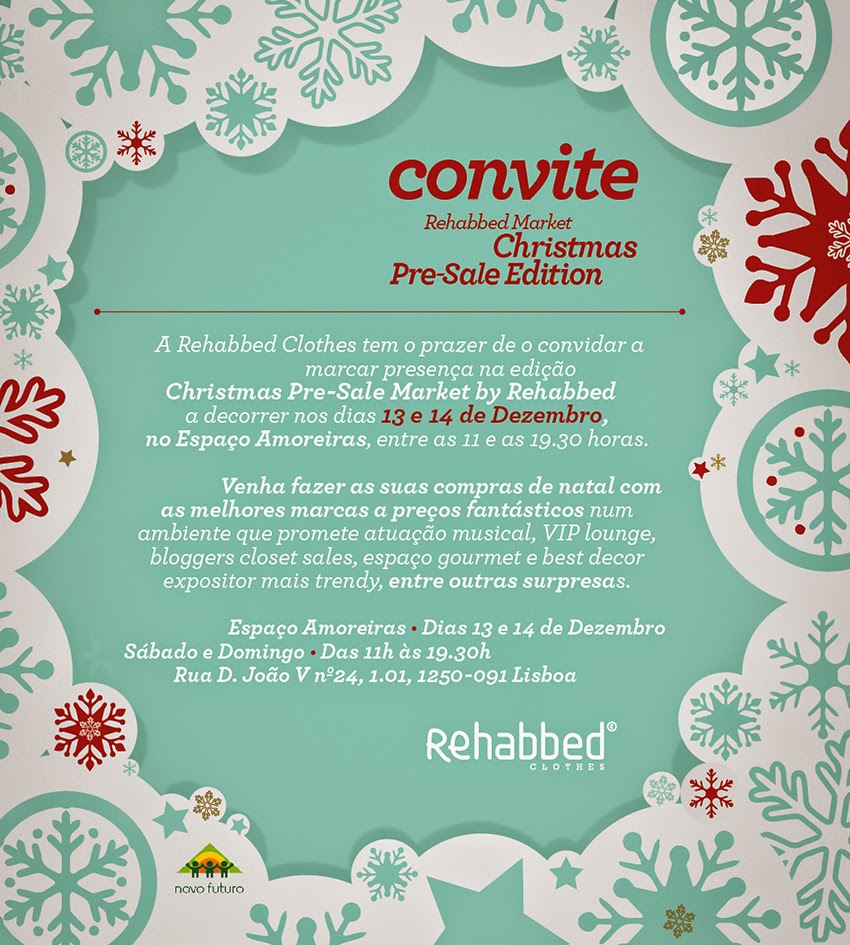 convite
Rehabbed Market
Christmas
Pre-Sale Edition

A Rehabbed Clothes tem o prazer de o convidar a marcar presença na edição Christmas Pre-Sale Market by Rehabbed a decorrer nos dias 13 e 14 de Dezembro, no Espaço Amoreiras, entre as 11 e as 19.30 horas.

Venha fazer as suas compras de natal com as melhores marcas a preços fantásticos num ambiente que promete atuação musical, VIP lounge, bloggers closet sales, espaço gourmet e best decor expositor mais trendy, entre outras surpresas.

Espaço Amoreiras • Dias 13 e 14 de Dezembro
Sábado e Domingo • Das 11h às 19.30h
Rua D. João V nº24, 1.01, 1250-091 Lisboa

Rehabbed®
CLOTHES

novo futuro